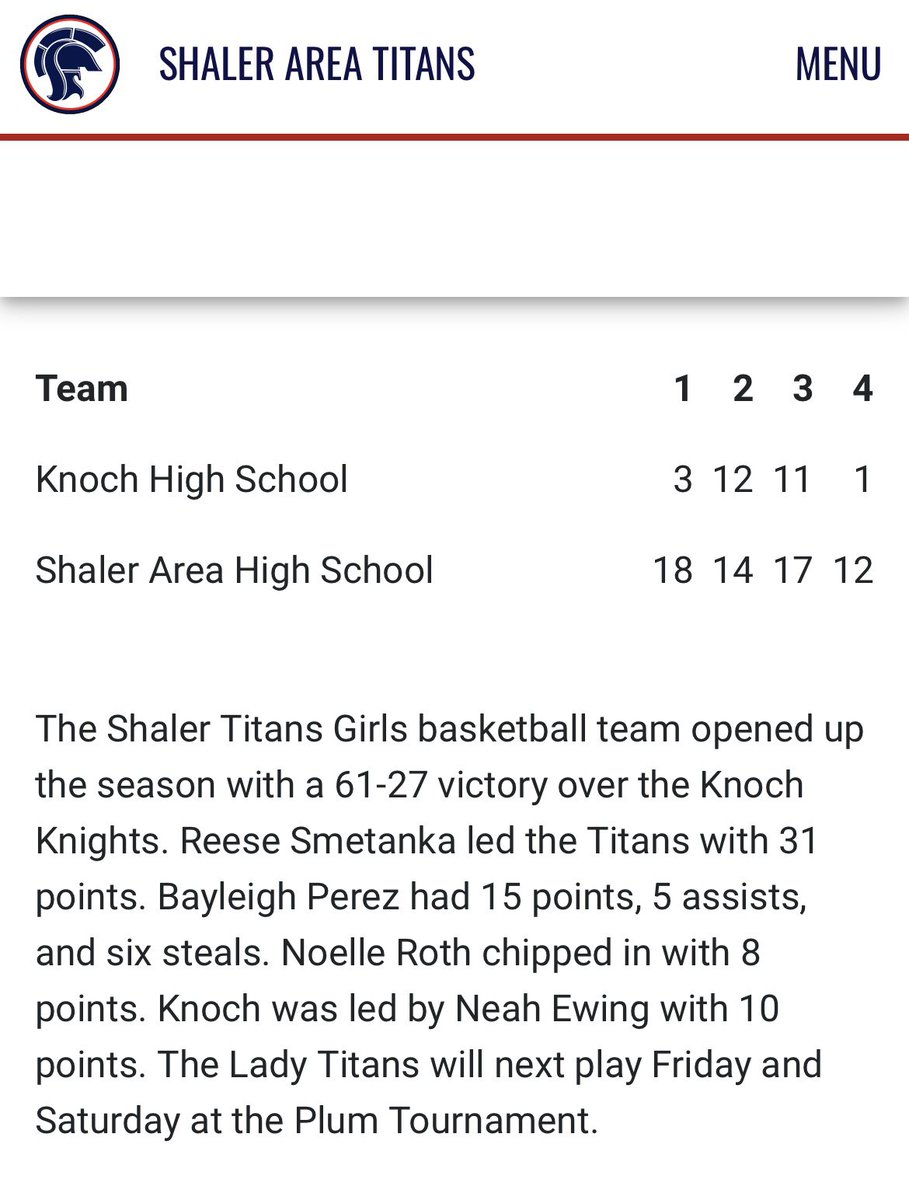 SHALER AREA TITANS

MENU

| Team | 1 | 2 | 3 | 4 |
|---|---|---|---|---|
| Knoch High School | 3 | 12 | 11 | 1 |
| Shaler Area High School | 18 | 14 | 17 | 12 |

The Shaler Titans Girls basketball team opened up the season with a 61-27 victory over the Knoch Knights. Reese Smetanka led the Titans with 31 points. Bayleigh Perez had 15 points, 5 assists, and six steals. Noelle Roth chipped in with 8 points. Knoch was led by Neah Ewing with 10 points. The Lady Titans will next play Friday and Saturday at the Plum Tournament.